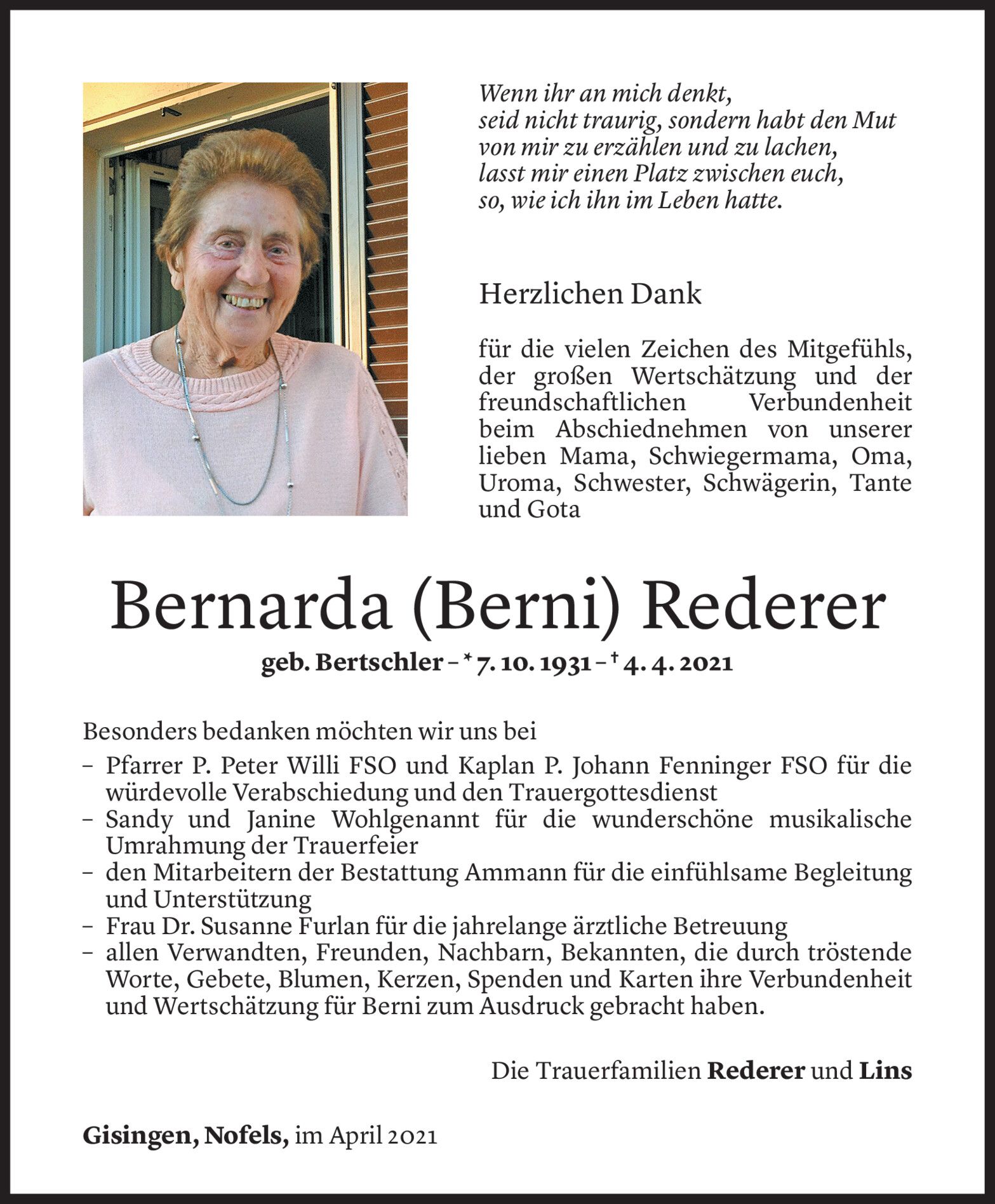 Wenn ihr an mich denkt,
seid nicht traurig, sondern habt den Mut
von mir zu erzählen und zu lachen,
lasst mir einen Platz zwischen euch,
so, wie ich ihn im Leben hatte.

Herzlichen Dank

für die vielen Zeichen des Mitgefühls, der großen Wertschätzung und der freundschaftlichen Verbundenheit beim Abschiednehmen von unserer lieben Mama, Schwiegermama, Oma, Uroma, Schwester, Schwägerin, Tante und Gota

Bernarda (Berni) Rederer

geb. Bertschler – * 7. 10. 1931 – † 4. 4. 2021

Besonders bedanken möchten wir uns bei

– Pfarrer P. Peter Willi FSO und Kaplan P. Johann Fenninger FSO für die würdevolle Verabschiedung und den Trauergottesdienst
– Sandy und Janine Wohlgenannt für die wunderschöne musikalische Umrahmung der Trauerfeier
– den Mitarbeitern der Bestattung Ammann für die einfühlsame Begleitung und Unterstützung
– Frau Dr. Susanne Furlan für die jahrelange ärztliche Betreuung
– allen Verwandten, Freunden, Nachbarn, Bekannten, die durch tröstende Worte, Gebete, Blumen, Kerzen, Spenden und Karten ihre Verbundenheit und Wertschätzung für Berni zum Ausdruck gebracht haben.

Die Trauerfamilien Rederer und Lins

Gisingen, Nofels, im April 2021